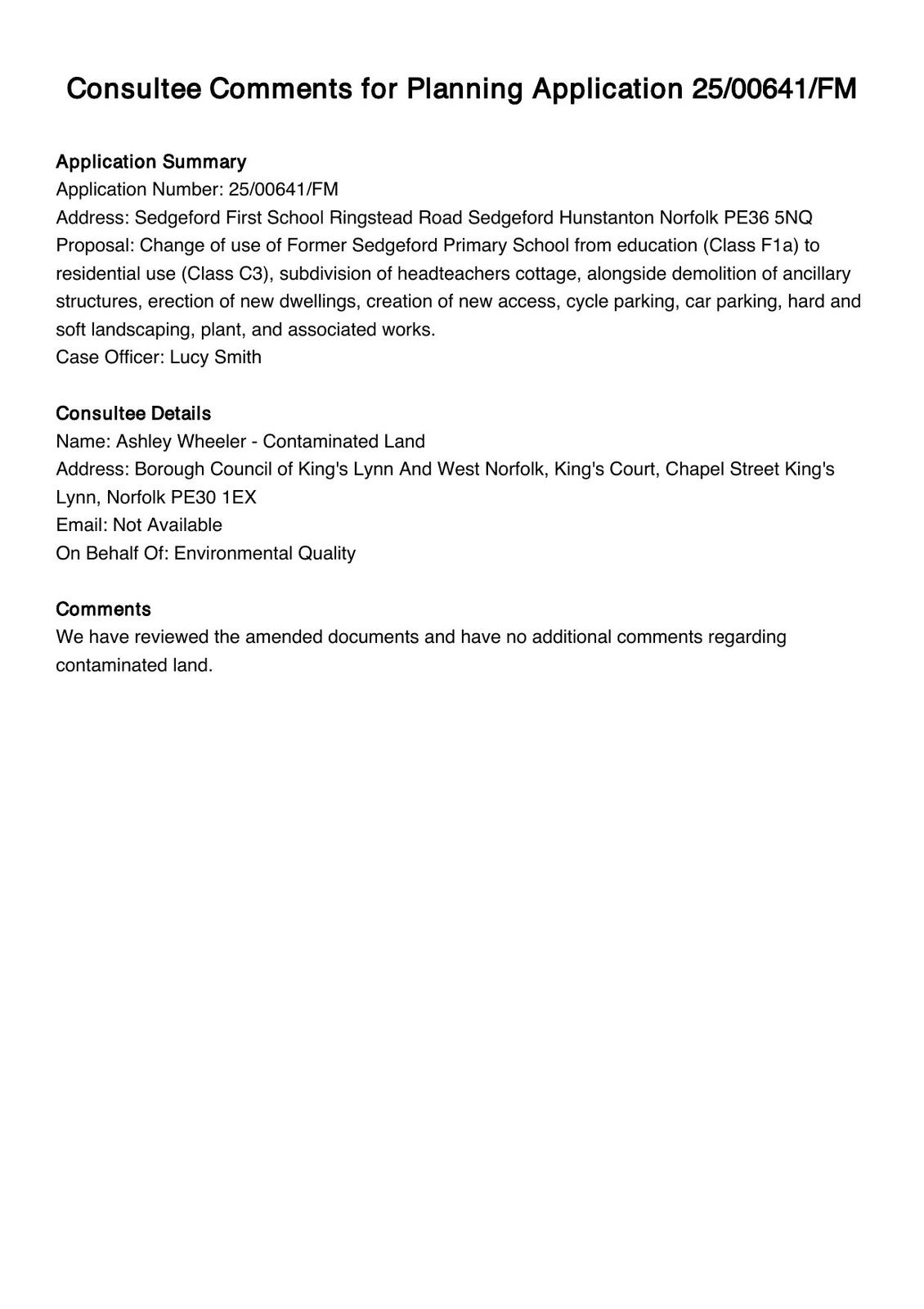 Consultee Comments for Planning Application 25/00641/FM

Application Summary
Application Number: 25/00641/FM
Address: Sedgeford First School Ringstead Road Sedgeford Hunstanton Norfolk PE36 5NQ
Proposal: Change of use of Former Sedgeford Primary School from education (Class F1a) to residential use (Class C3), subdivision of headteachers cottage, alongside demolition of ancillary structures, erection of new dwellings, creation of new access, cycle parking, car parking, hard and soft landscaping, plant, and associated works.
Case Officer: Lucy Smith

Consultee Details
Name: Ashley Wheeler - Contaminated Land
Address: Borough Council of King's Lynn And West Norfolk, King's Court, Chapel Street King's Lynn, Norfolk PE30 1EX
Email: Not Available
On Behalf Of: Environmental Quality

Comments
We have reviewed the amended documents and have no additional comments regarding contaminated land.